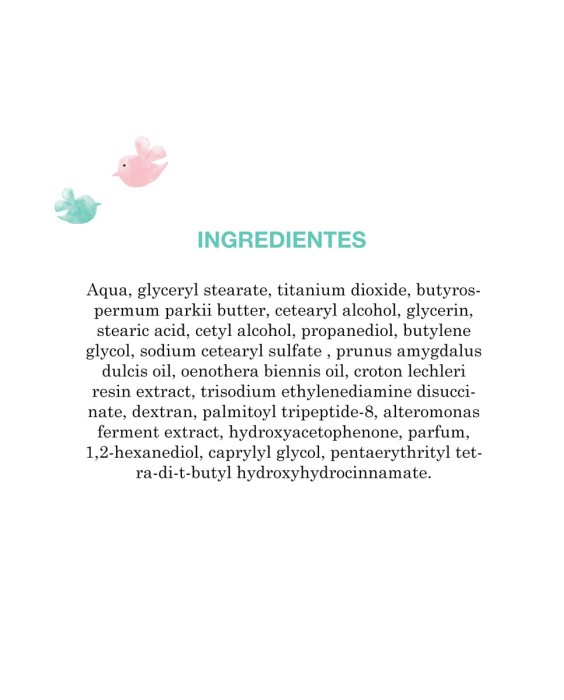 INGREDIENTES

Aqua, glyceryl stearate, titanium dioxide, butyrospermum parkii butter, cetearyl alcohol, glycerin, stearic acid, cetyl alcohol, propanediol, butylene glycol, sodium cetearyl sulfate , prunus amygdalus dulcis oil, oenothera biennis oil, croton lechleri resin extract, trisodium ethylenediamine disuccinate, dextran, palmitoyl tripeptide-8, alteromonas ferment extract, hydroxyacetophenone, parfum, 1,2-hexanediol, caprylyl glycol, pentaerythrityl tetra-di-t-butyl hydroxyhydrocinnamate.